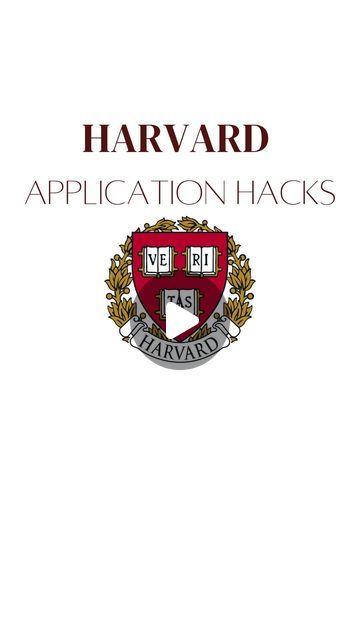 HARVARD
APPLICATION HACKS

VE RI
TAS
HARVARD